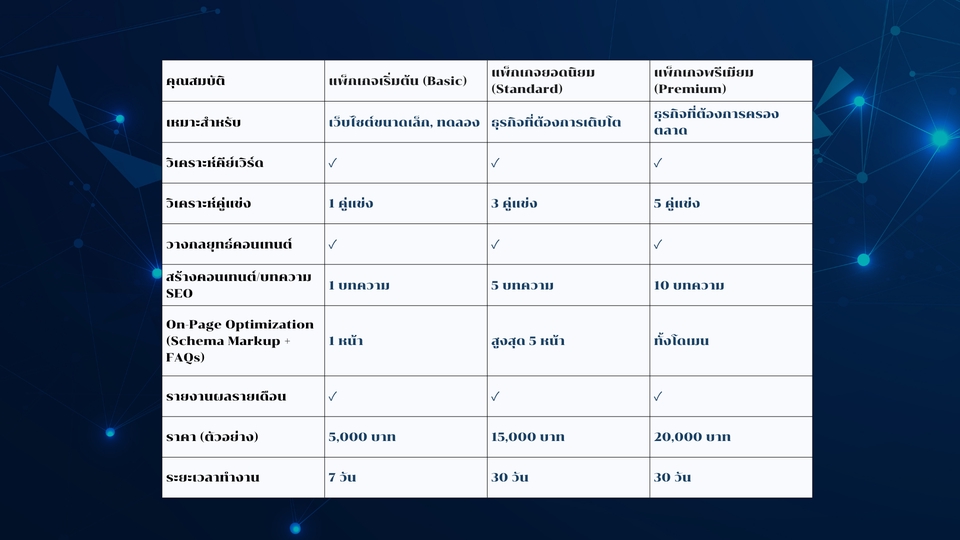 | คุณสมบัติ | แพ็กเกจเริ่มต้น (Basic) | แพ็กเกจยอดนิยม (Standard) | แพ็กเกจพรีเมียม (Premium) |
|---|---|---|---|
| เหมาะสำหรับ | เว็บไซต์ขนาดเล็ก, ทดลอง | ธุรกิจที่ต้องการเติบโต | ธุรกิจที่ต้องการครองตลาด |
| วิเคราะห์คีย์เวิร์ด | ✓ | ✓ | ✓ |
| วิเคราะห์คู่แข่ง | 1 คู่แข่ง | 3 คู่แข่ง | 5 คู่แข่ง |
| วางกลยุทธ์คอนเทนต์ | ✓ | ✓ | ✓ |
| สร้างคอนเทนต์/บทความ SEO | 1 บทความ | 5 บทความ | 10 บทความ |
| On-Page Optimization (Schema Markup + FAQs) | 1 หน้า | สูงสุด 5 หน้า | ทั้งโดเมน |
| รายงานผลรายเดือน | ✓ | ✓ | ✓ |
| ราคา (ตัวอย่าง) | 5,000 บาท | 15,000 บาท | 20,000 บาท |
| ระยะเวลาทำงาน | 7 วัน | 30 วัน | 30 วัน |